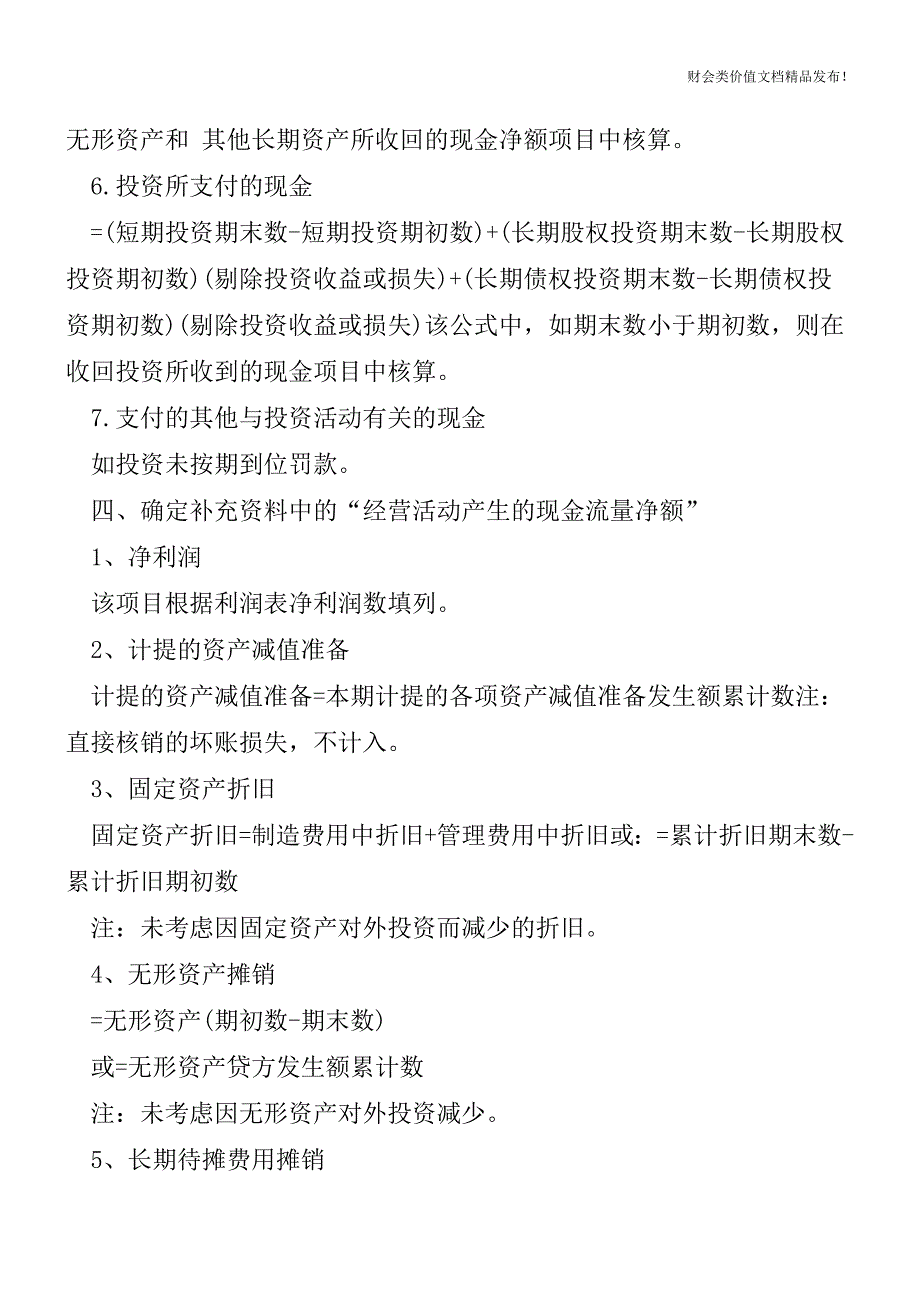 财会类价值文档精品发布!

无形资产和 其他长期资产所收回的现金净额项目中核算。

6.投资所支付的现金

=(短期投资期末数-短期投资期初数)+(长期股权投资期末数-长期股权投资期初数)(剔除投资收益或损失)+(长期债权投资期末数-长期债权投资期初数)(剔除投资收益或损失)该公式中，如期末数小于期初数，则在收回投资所收到的现金项目中核算。

7.支付的其他与投资活动有关的现金

如投资未按期到位罚款。

四、确定补充资料中的“经营活动产生的现金流量净额”

1、净利润

该项目根据利润表净利润数填列。

2、计提的资产减值准备

计提的资产减值准备=本期计提的各项资产减值准备发生额累计数注：直接核销的坏账损失，不计入。

3、固定资产折旧

固定资产折旧=制造费用中折旧+管理费用中折旧或：=累计折旧期末数-累计折旧期初数

注：未考虑因固定资产对外投资而减少的折旧。

4、无形资产摊销

=无形资产(期初数-期末数)

或=无形资产贷方发生额累计数

注：未考虑因无形资产对外投资减少。

5、长期待摊费用摊销